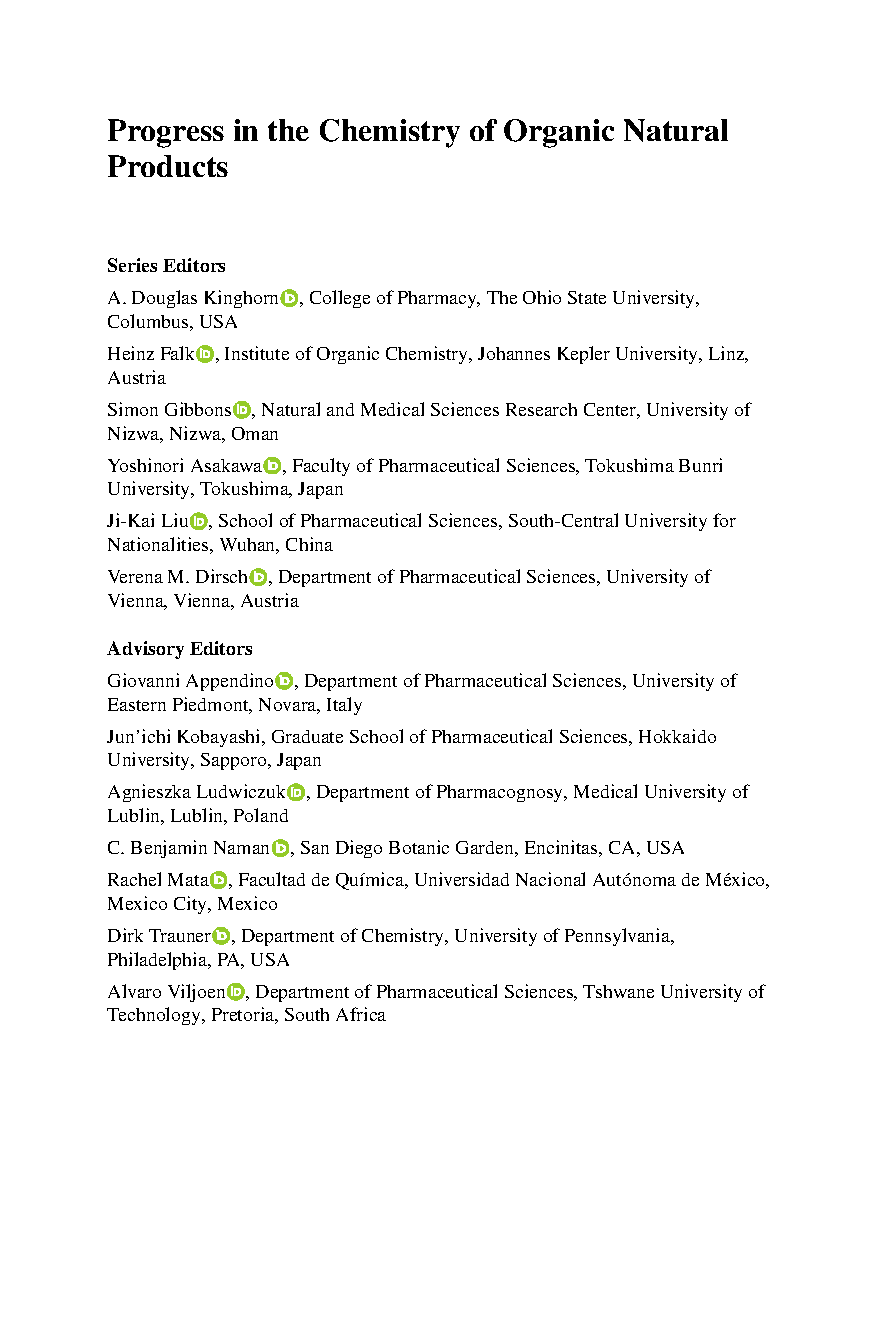 Progress in the Chemistry of Organic Natural Products

Series Editors

A. Douglas Kinghorn, College of Pharmacy, The Ohio State University, Columbus, USA

Heinz Falk, Institute of Organic Chemistry, Johannes Kepler University, Linz, Austria

Simon Gibbons, Natural and Medical Sciences Research Center, University of Nizwa, Nizwa, Oman

Yoshinori Asakawa, Faculty of Pharmaceutical Sciences, Tokushima Bunri University, Tokushima, Japan

Ji-Kai Liu, School of Pharmaceutical Sciences, South-Central University for Nationalities, Wuhan, China

Verena M. Dirsch, Department of Pharmaceutical Sciences, University of Vienna, Vienna, Austria

Advisory Editors

Giovanni Appendino, Department of Pharmaceutical Sciences, University of Eastern Piedmont, Novara, Italy

Jun'ichi Kobayashi, Graduate School of Pharmaceutical Sciences, Hokkaido University, Sapporo, Japan

Agnieszka Ludwiczuk, Department of Pharmacognosy, Medical University of Lublin, Lublin, Poland

C. Benjamin Naman, San Diego Botanic Garden, Encinitas, CA, USA

Rachel Mata, Facultad de Química, Universidad Nacional Autónoma de México, Mexico City, Mexico

Dirk Trauner, Department of Chemistry, University of Pennsylvania, Philadelphia, PA, USA

Alvaro Viljoen, Department of Pharmaceutical Sciences, Tshwane University of Technology, Pretoria, South Africa